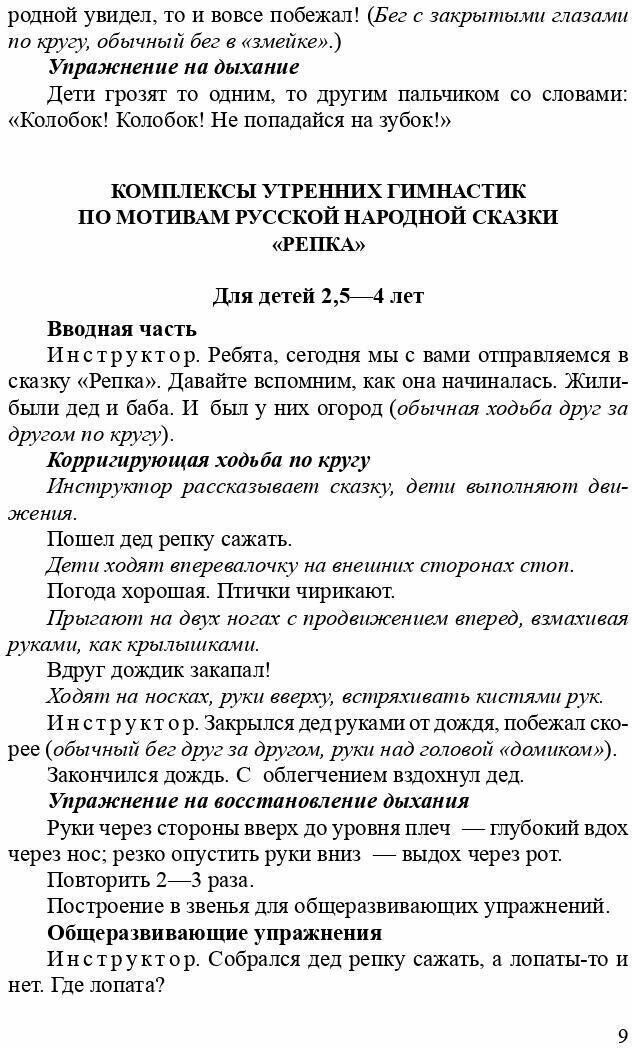 родной увидел, то и вовсе побежал! (Бег с закрытыми глазами по кругу, обычный бег в «змейке».)

Упражнение на дыхание

Дети грозят то одним, то другим пальчиком со словами: «Колобок! Колобок! Не попадайся на зубок!»

КОМПЛЕКСЫ УТРЕННИХ ГИМНАСТИК ПО МОТИВАМ РУССКОЙ НАРОДНОЙ СКАЗКИ «РЕПКА»

Для детей 2,5—4 лет

Вводная часть

Инструктор. Ребята, сегодня мы с вами отправляемся в сказку «Репка». Давайте вспомним, как она начиналась. Жили-были дед и баба. И был у них огород (обычная ходьба друг за другом по кругу).

Корригирующая ходьба по кругу

Инструктор рассказывает сказку, дети выполняют движения.

Пошел дед репку сажать.

Дети ходят вперевалочку на внешних сторонах стоп.

Погода хорошая. Птички чирикают.

Прыгают на двух ногах с продвижением вперед, взмахивая руками, как крылышками.

Вдруг дождик закапал!

Ходят на носках, руки вверху, встряхивать кистями рук.

Инструктор. Закрылся дед руками от дождя, побежал скорее (обычный бег друг за другом, руки над головой «домиком»).

Закончился дождь. С облегчением вздохнул дед.

Упражнение на восстановление дыхания

Руки через стороны вверх до уровня плеч — глубокий вдох через нос; резко опустить руки вниз — выдох через рот.

Повторить 2—3 раза.

Построение в звенья для общеразвивающих упражнений.

Общеразвивающие упражнения

Инструктор. Собрался дед репку сажать, а лопаты-то и нет. Где лопата?

9